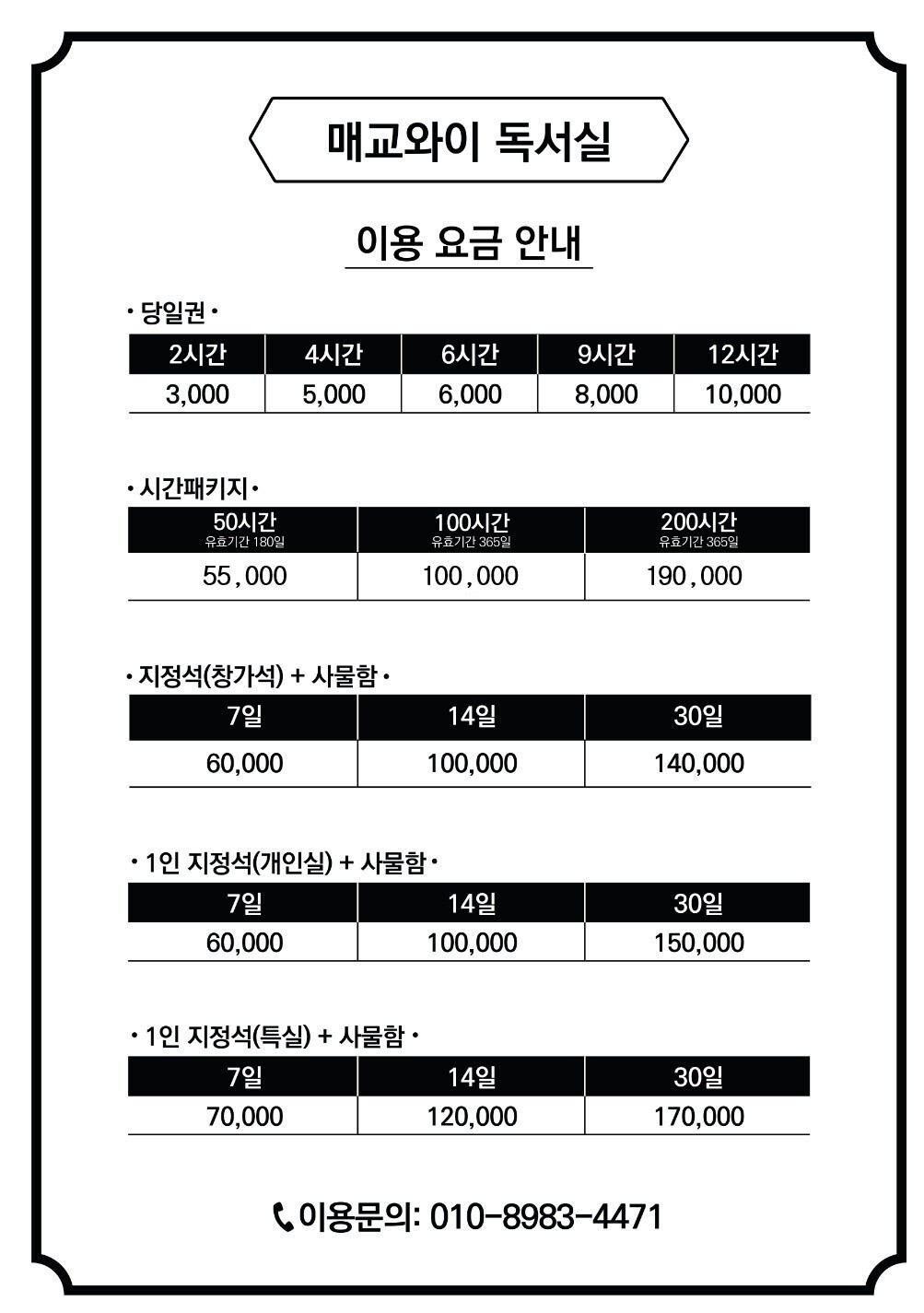 매교와이 독서실

이용 요금 안내

• 당일권 •

| 2시간 | 4시간 | 6시간 | 9시간 | 12시간 |
|---|---|---|---|---|
| 3,000 | 5,000 | 6,000 | 8,000 | 10,000 |

• 시간패키지 •

| 50시간 유효기간 180일 | 100시간 유효기간 365일 | 200시간 유효기간 365일 |
|---|---|---|
| 55,000 | 100,000 | 190,000 |

• 지정석(창가석) + 사물함 •

| 7일 | 14일 | 30일 |
|---|---|---|
| 60,000 | 100,000 | 140,000 |

• 1인 지정석(개인실) + 사물함 •

| 7일 | 14일 | 30일 |
|---|---|---|
| 60,000 | 100,000 | 150,000 |

• 1인 지정석(특실) + 사물함 •

| 7일 | 14일 | 30일 |
|---|---|---|
| 70,000 | 120,000 | 170,000 |

이용문의: 010-8983-4471